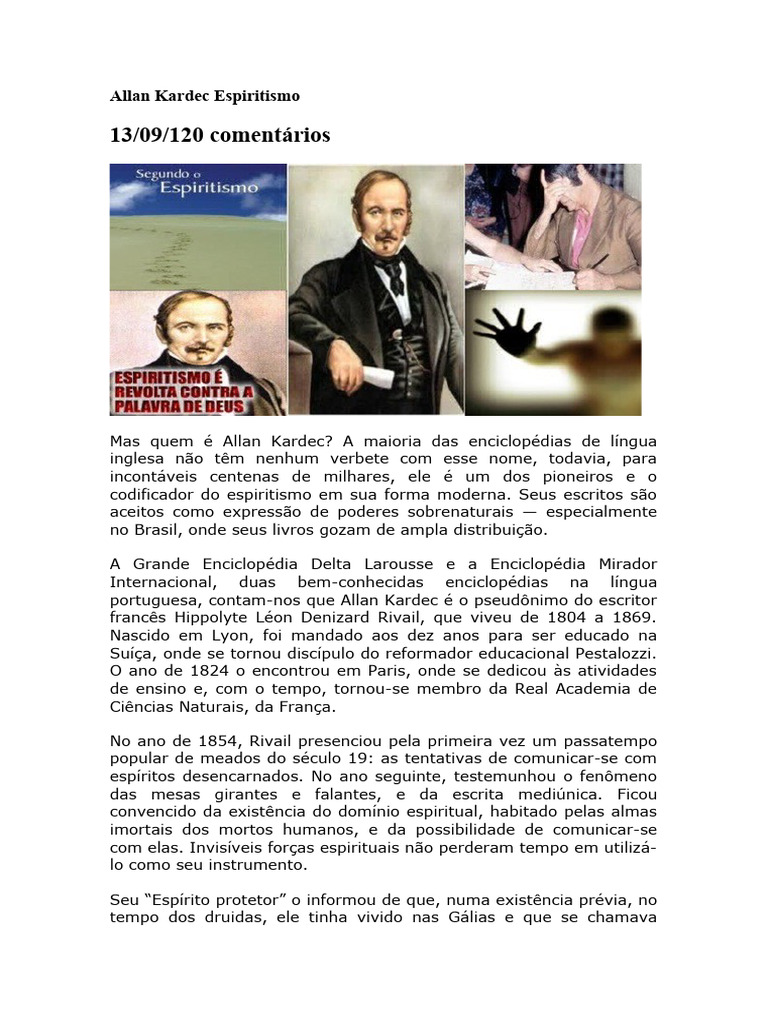 Allan Kardec Espiritismo

13/09/120 comentários

Segundo o Espiritismo

ESPIRITISMO É REVOLTA CONTRA A PALAVRA DE DEUS

Mas quem é Allan Kardec? A maioria das enciclopédias de língua inglesa não têm nenhum verbete com esse nome, todavia, para incontáveis centenas de milhares, ele é um dos pioneiros e o codificador do espiritismo em sua forma moderna. Seus escritos são aceitos como expressão de poderes sobrenaturais — especialmente no Brasil, onde seus livros gozam de ampla distribuição.

A Grande Enciclopédia Delta Larousse e a Enciclopédia Mirador Internacional, duas bem-conhecidas enciclopédias na língua portuguesa, contam-nos que Allan Kardec é o pseudônimo do escritor francês Hippolyte Léon Denizard Rivail, que viveu de 1804 a 1869. Nascido em Lyon, foi mandado aos dez anos para ser educado na Suíça, onde se tornou discípulo do reformador educacional Pestalozzi. O ano de 1824 o encontrou em Paris, onde se dedicou às atividades de ensino e, com o tempo, tornou-se membro da Real Academia de Ciências Naturais, da França.

No ano de 1854, Rivail presenciou pela primeira vez um passatempo popular de meados do século 19: as tentativas de comunicar-se com espíritos desencarnados. No ano seguinte, testemunhou o fenômeno das mesas girantes e falantes, e da escrita mediúnica. Ficou convencido da existência do domínio espiritual, habitado pelas almas imortais dos mortos humanos, e da possibilidade de comunicar-se com elas. Invisíveis forças espirituais não perderam tempo em utilizá-lo como seu instrumento.

Seu "Espírito protetor" o informou de que, numa existência prévia, no tempo dos druidas, ele tinha vivido nas Gálias e que se chamava